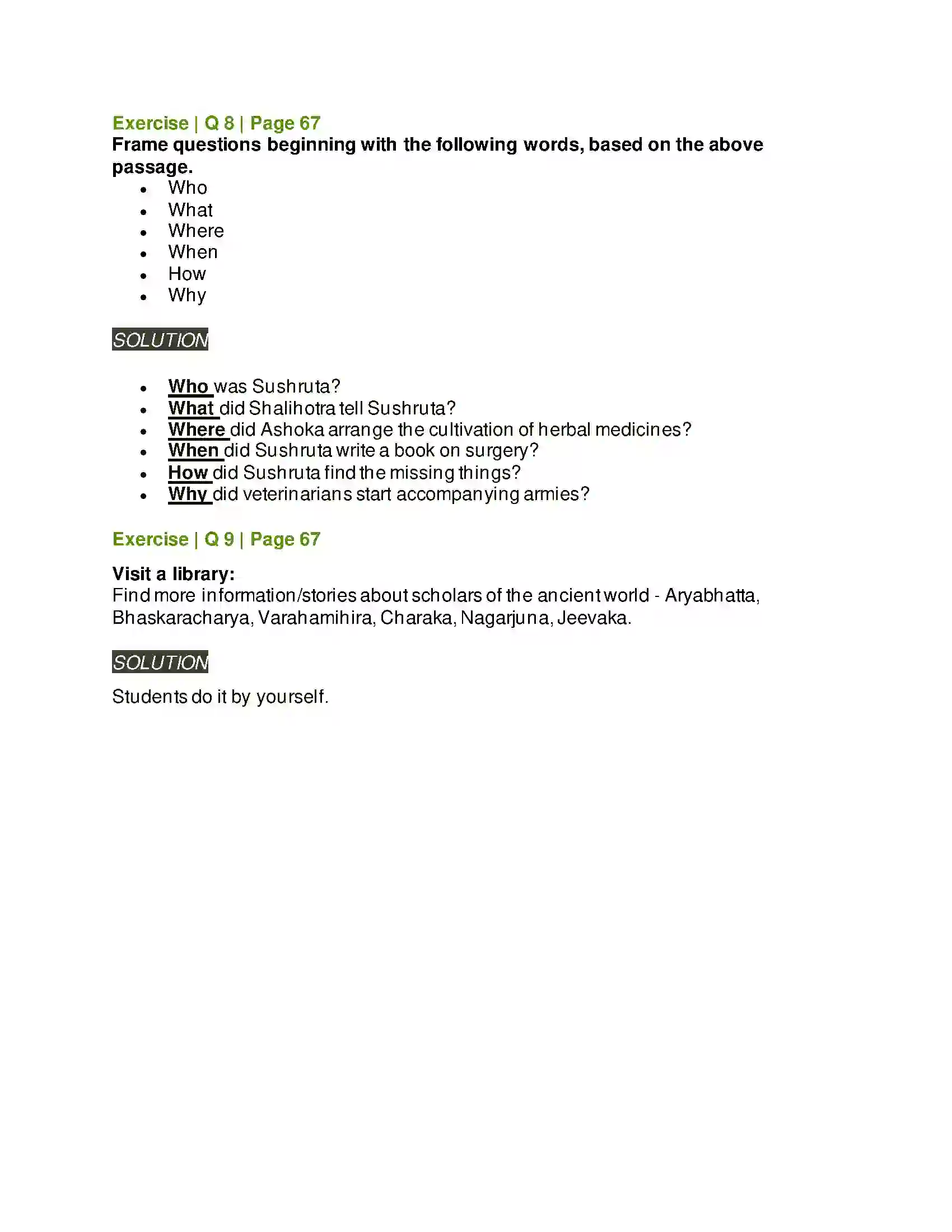 Exercise | Q 8 | Page 67

Frame questions beginning with the following words, based on the above passage.

• Who
• What
• Where
• When
• How
• Why

SOLUTION

• Who was Sushruta?
• What did Shalihotra tell Sushruta?
• Where did Ashoka arrange the cultivation of herbal medicines?
• When did Sushruta write a book on surgery?
• How did Sushruta find the missing things?
• Why did veterinarians start accompanying armies?

Exercise | Q 9 | Page 67

Visit a library:

Find more information/stories about scholars of the ancient world - Aryabhatta, Bhaskaracharya, Varahamihira, Charaka, Nagarjuna, Jeevaka.

SOLUTION

Students do it by yourself.